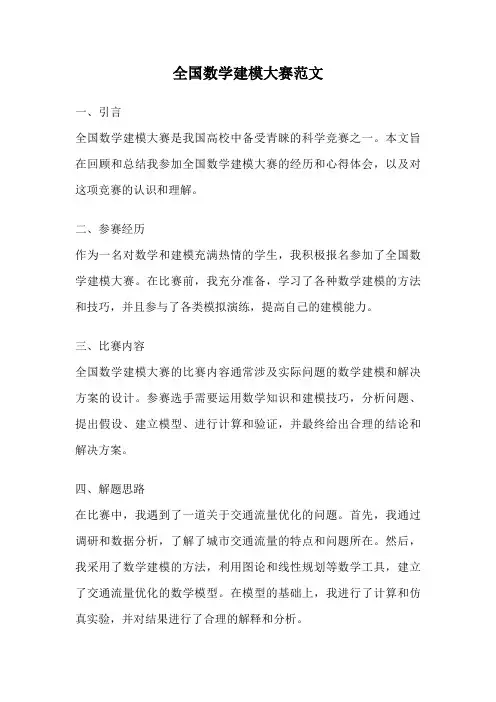 全国数学建模大赛范文

一、引言

全国数学建模大赛是我国高校中备受青睐的科学竞赛之一。本文旨在回顾和总结我参加全国数学建模大赛的经历和心得体会，以及对这项竞赛的认识和理解。

二、参赛经历

作为一名对数学和建模充满热情的学生，我积极报名参加了全国数学建模大赛。在比赛前，我充分准备，学习了各种数学建模的方法和技巧，并且参与了各类模拟演练，提高自己的建模能力。

三、比赛内容

全国数学建模大赛的比赛内容通常涉及实际问题的数学建模和解决方案的设计。参赛选手需要运用数学知识和建模技巧，分析问题、提出假设、建立模型、进行计算和验证，并最终给出合理的结论和解决方案。

四、解题思路

在比赛中，我遇到了一道关于交通流量优化的问题。首先，我通过调研和数据分析，了解了城市交通流量的特点和问题所在。然后，我采用了数学建模的方法，利用图论和线性规划等数学工具，建立了交通流量优化的数学模型。在模型的基础上，我进行了计算和仿真实验，并对结果进行了合理的解释和分析。